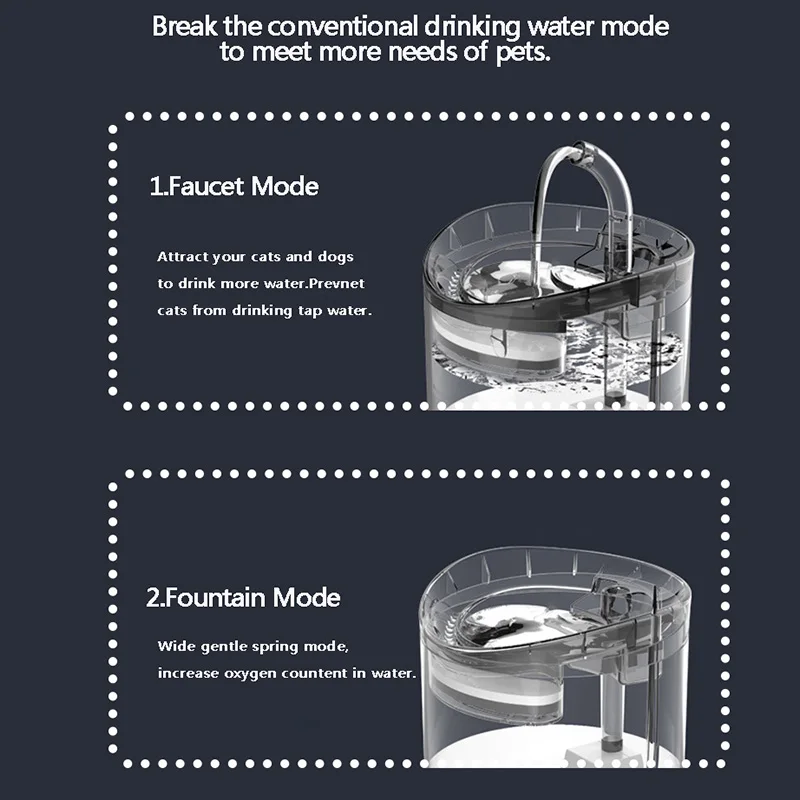 Break the conventional drinking water mode to meet more needs of pets.

1.Faucet Mode

Attract your cats and dogs to drink more water.Prevnet cats from drinking tap water.

2.Fountain Mode

Wide gentle spring mode, increase oxygen countent in water.